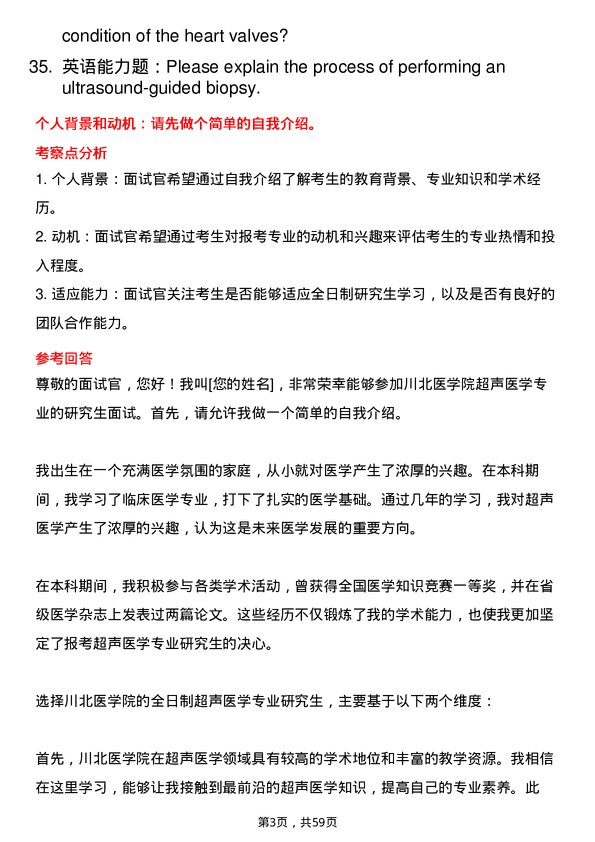 condition of the heart valves?

35. 英语能力题：Please explain the process of performing an ultrasound-guided biopsy.

个人背景和动机：请先做个简单的自我介绍。

考察点分析

1. 个人背景：面试官希望通过自我介绍了解考生的教育背景、专业知识和学术经历。

2. 动机：面试官希望通过考生对报考专业的动机和兴趣来评估考生的专业热情和投入程度。

3. 适应能力：面试官关注考生是否能够适应全日制研究生学习，以及是否有良好的团队合作能力。

参考回答

尊敬的面试官，您好！我叫[您的姓名]，非常荣幸能够参加川北医学院超声医学专业的研究生面试。首先，请允许我做一个简单的自我介绍。

我出生在一个充满医学氛围的家庭，从小就对医学产生了浓厚的兴趣。在本科期间，我学习了临床医学专业，打下了扎实的医学基础。通过几年的学习，我对超声医学产生了浓厚的兴趣，认为这是未来医学发展的重要方向。

在本科期间，我积极参与各类学术活动，曾获得全国医学知识竞赛一等奖，并在省级医学杂志上发表过两篇论文。这些经历不仅锻炼了我的学术能力，也使我更加坚定了报考超声医学专业研究生的决心。

选择川北医学院的全日制超声医学专业研究生，主要基于以下两个维度：

首先，川北医学院在超声医学领域具有较高的学术地位和丰富的教学资源。我相信在这里学习，能够让我接触到最前沿的超声医学知识，提高自己的专业素养。此

第3页，共59页